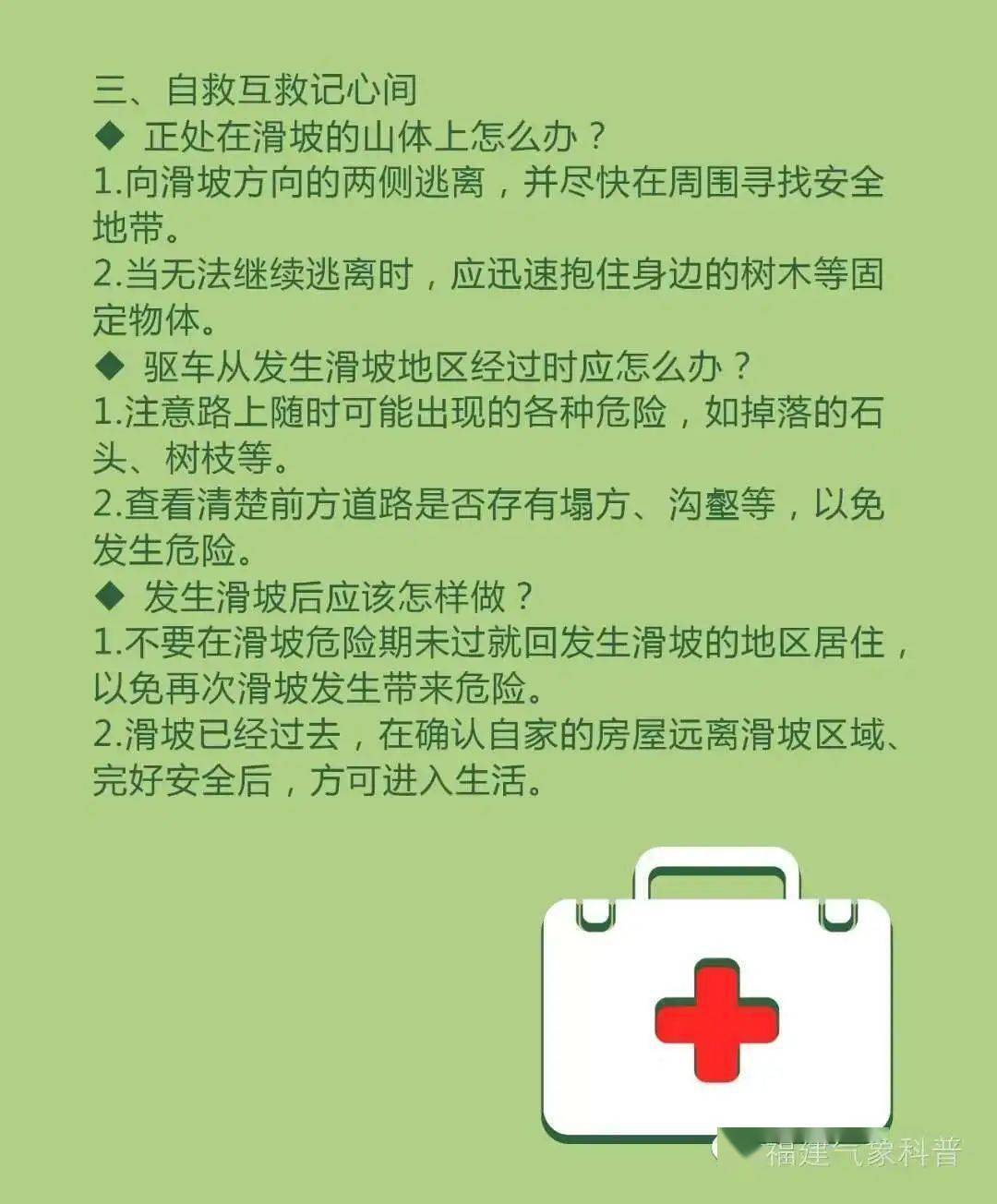 三、自救互救记心间

◆ 正处在滑坡的山体上怎么办？

1.向滑坡方向的两侧逃离，并尽快在周围寻找安全地带。

2.当无法继续逃离时，应迅速抱住身边的树木等固定物体。

◆ 驱车从发生滑坡地区经过时应怎么办？

1.注意路上随时可能出现的各种危险，如掉落的石头、树枝等。

2.查看清楚前方道路是否存有塌方、沟壑等，以免发生危险。

◆ 发生滑坡后应该怎样做？

1.不要在滑坡危险期未过就回发生滑坡的地区居住，以免再次滑坡发生带来危险。

2.滑坡已经过去，在确认自家的房屋远离滑坡区域、完好安全后，方可进入生活。

福建气象科普